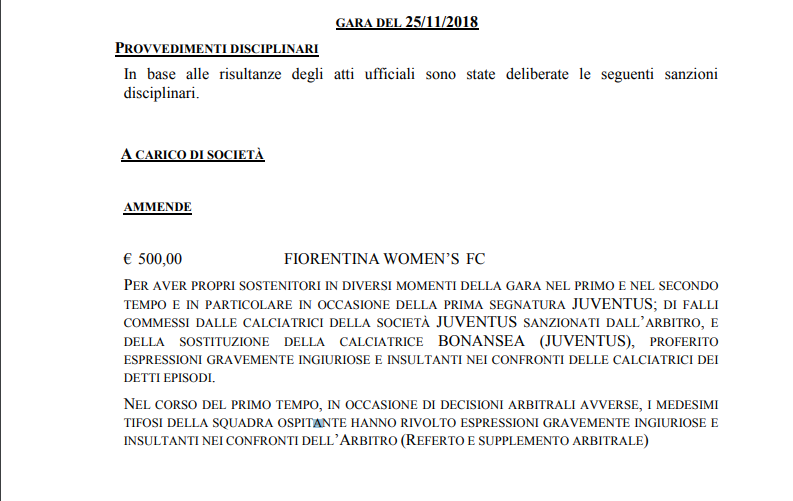 GARA DEL 25/11/2018

PROVVEDIMENTI DISCIPLINARI

In base alle risultanze degli atti ufficiali sono state deliberate le seguenti sanzioni disciplinari.

A CARICO DI SOCIETÀ

AMMENDE

€ 500,00 FIORENTINA WOMEN'S FC

PER AVER PROPRI SOSTENITORI IN DIVERSI MOMENTI DELLA GARA NEL PRIMO E NEL SECONDO TEMPO E IN PARTICOLARE IN OCCASIONE DELLA PRIMA SEGNATURA JUVENTUS; DI FALLI COMMESSI DALLE CALCIATRICI DELLA SOCIETÀ JUVENTUS SANZIONATI DALL'ARBITRO, E DELLA SOSTITUZIONE DELLA CALCIATRICE BONANSEA (JUVENTUS), PROFERITO ESPRESSIONI GRAVEMENTE INGIURIOSE E INSULTANTI NEI CONFRONTI DELLE CALCIATRICI DEI DETTI EPISODI.

NEL CORSO DEL PRIMO TEMPO, IN OCCASIONE DI DECISIONI ARBITRALI AVVERSE, I MEDESIMI TIFOSI DELLA SQUADRA OSPITANTE HANNO RIVOLTO ESPRESSIONI GRAVEMENTE INGIURIOSE E INSULTANTI NEI CONFRONTI DELL'ARBITRO (REFERTO E SUPPLEMENTO ARBITRALE)